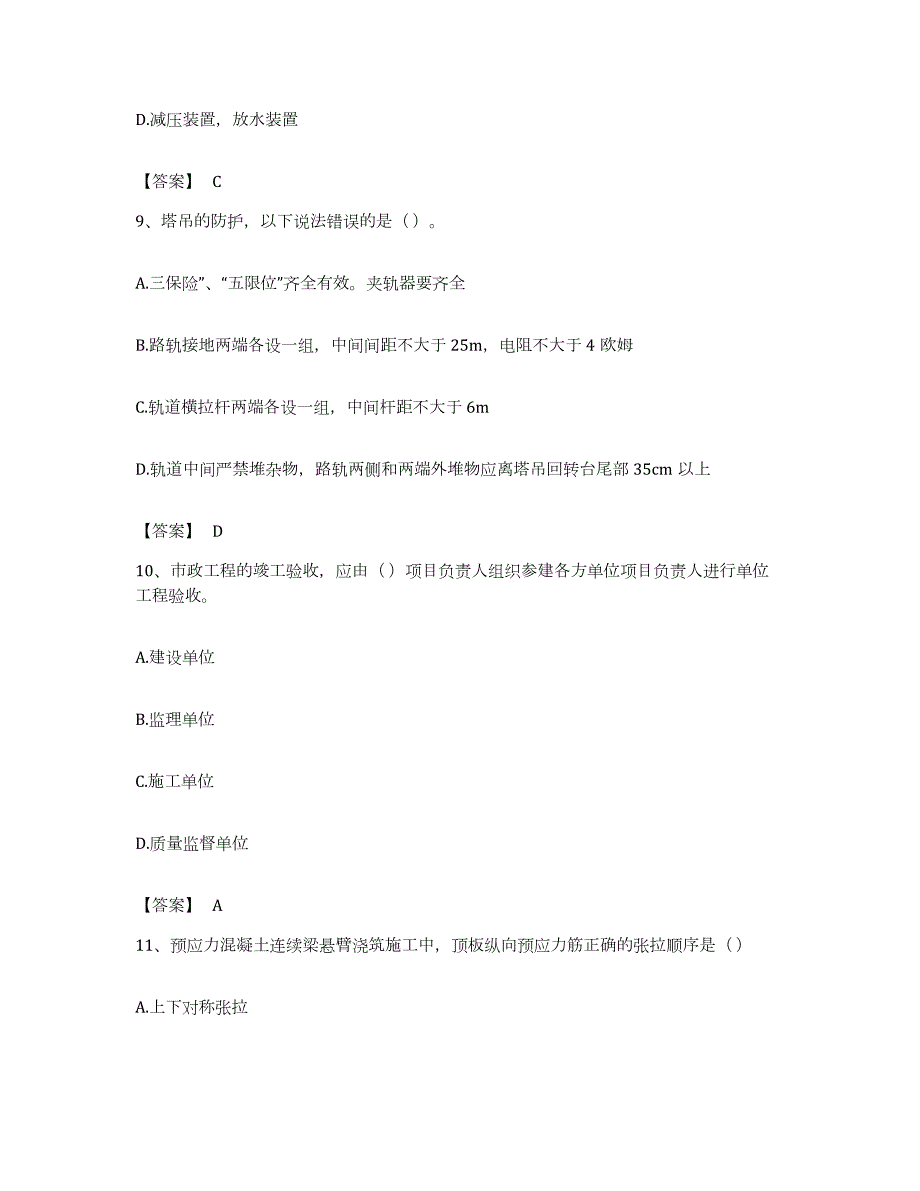 D.减压装置，放水装置

【答案】 C

9、塔吊的防护，以下说法错误的是（）。

A.三保险”、“五限位”齐全有效。夹轨器要齐全

B.路轨接地两端各设一组，中间间距不大于 25m，电阻不大于 4 欧姆

C.轨道横拉杆两端各设一组，中间杆距不大于 6m

D.轨道中间严禁堆杂物，路轨两侧和两端外堆物应离塔吊回转台尾部 35cm 以上

【答案】 D

10、市政工程的竣工验收，应由（）项目负责人组织参建各方单位项目负责人进行单位工程验收。

A.建设单位

B.监理单位

C.施工单位

D.质量监督单位

【答案】 A

11、预应力混凝土连续梁悬臂浇筑施工中，顶板纵向预应力筋正确的张拉顺序是（）

A.上下对称张拉